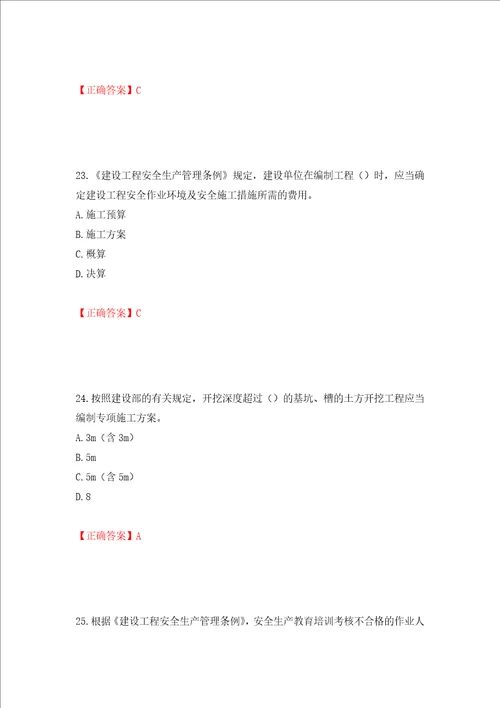 【正确答案】C

23.《建设工程安全生产管理条例》规定，建设单位在编制工程（）时，应当确定建设工程安全作业环境及安全施工措施所需的费用。

A.施工预算

B.施工方案

C.概算

D.决算

【正确答案】C

24.按照建设部的有关规定，开挖深度超过（）的基坑、槽的土方开挖工程应当编制专项施工方案。

A.3m（含 3m）

B.5m

C.5m（含 5m）

D.8

【正确答案】A

25.根据《建设工程安全生产管理条例》，安全生产教育培训考核不合格的作业人